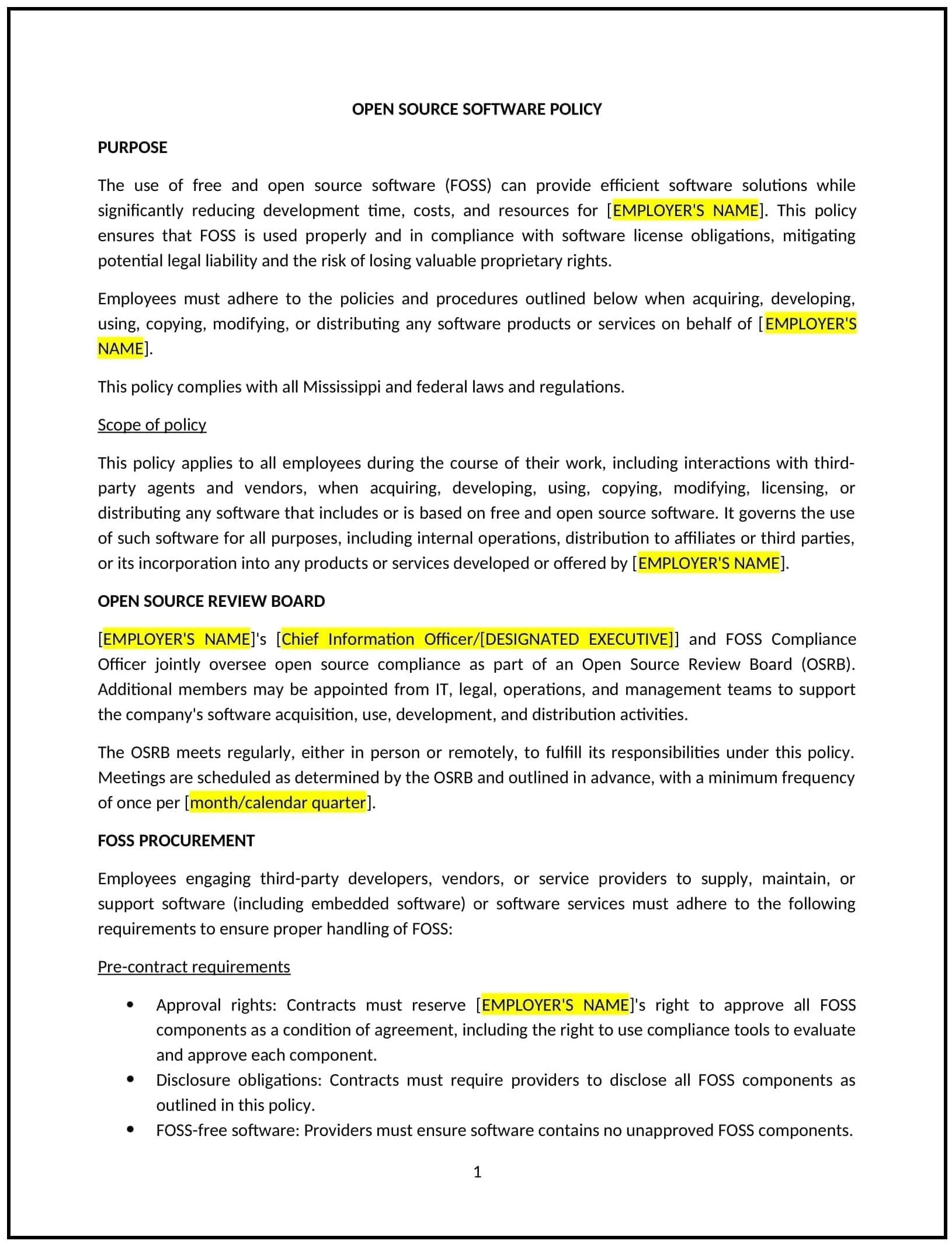 OPEN SOURCE SOFTWARE POLICY

PURPOSE

The use of free and open source software (FOSS) can provide efficient software solutions while significantly reducing development time, costs, and resources for [EMPLOYER'S NAME]. This policy ensures that FOSS is used properly and in compliance with software license obligations, mitigating potential legal liability and the risk of losing valuable proprietary rights.

Employees must adhere to the policies and procedures outlined below when acquiring, developing, using, copying, modifying, or distributing any software products or services on behalf of [EMPLOYER'S NAME].

This policy complies with all Mississippi and federal laws and regulations.

Scope of policy

This policy applies to all employees during the course of their work, including interactions with third-party agents and vendors, when acquiring, developing, using, copying, modifying, licensing, or distributing any software that includes or is based on free and open source software. It governs the use of such software for all purposes, including internal operations, distribution to affiliates or third parties, or its incorporation into any products or services developed or offered by [EMPLOYER'S NAME].

OPEN SOURCE REVIEW BOARD

[EMPLOYER'S NAME]'s [Chief Information Officer/[DESIGNATED EXECUTIVE]] and FOSS Compliance Officer jointly oversee open source compliance as part of an Open Source Review Board (OSRB). Additional members may be appointed from IT, legal, operations, and management teams to support the company's software acquisition, use, development, and distribution activities.

The OSRB meets regularly, either in person or remotely, to fulfill its responsibilities under this policy. Meetings are scheduled as determined by the OSRB and outlined in advance, with a minimum frequency of once per [month/calendar quarter].

FOSS PROCUREMENT

Employees engaging third-party developers, vendors, or service providers to supply, maintain, or support software (including embedded software) or software services must adhere to the following requirements to ensure proper handling of FOSS:

Pre-contract requirements

• Approval rights: Contracts must reserve [EMPLOYER'S NAME]'s right to approve all FOSS components as a condition of agreement, including the right to use compliance tools to evaluate and approve each component.
• Disclosure obligations: Contracts must require providers to disclose all FOSS components as outlined in this policy.
• FOSS-free software: Providers must ensure software contains no unapproved FOSS components.

1